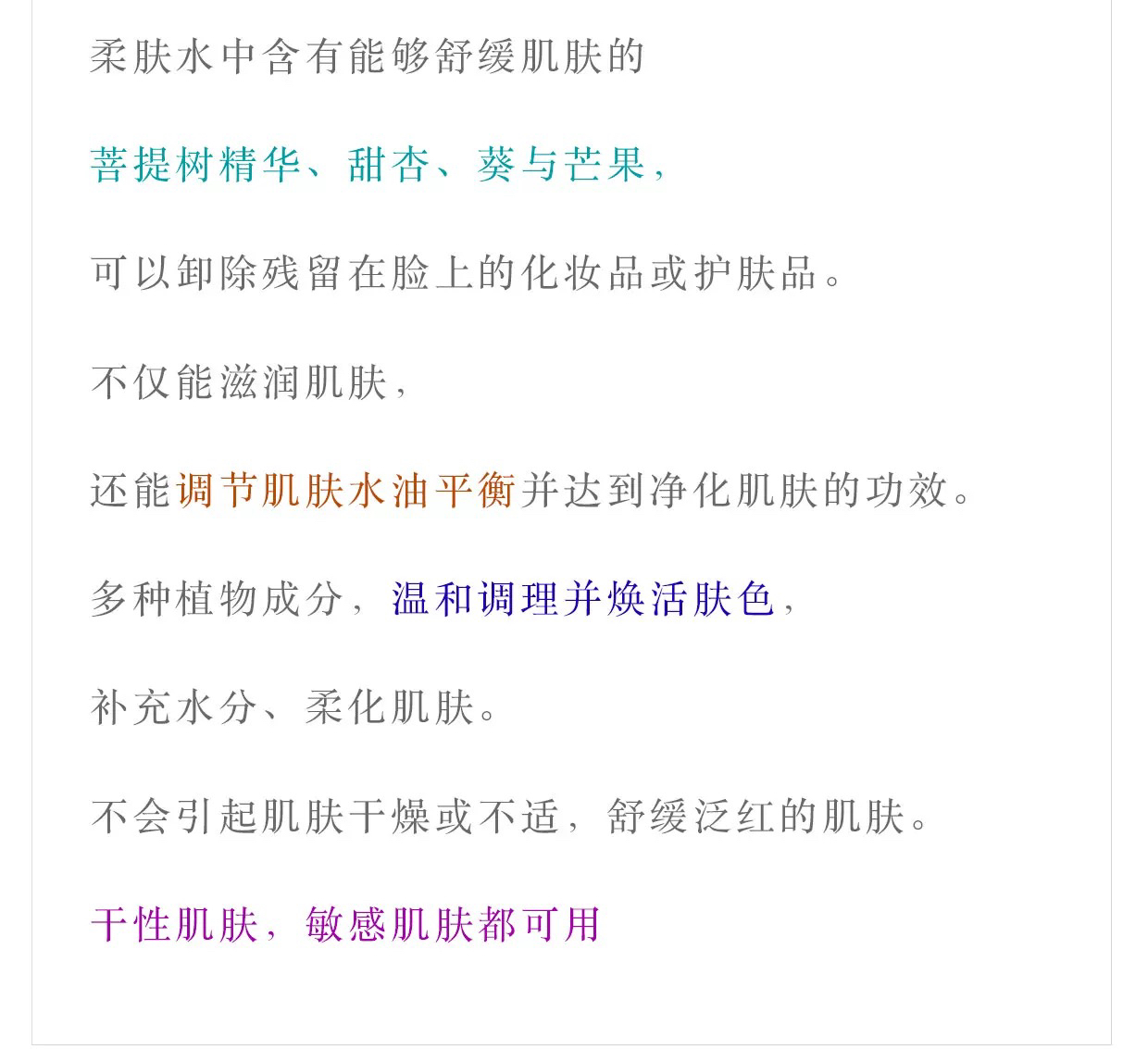 柔肤水中含有能够舒缓肌肤的

菩提树精华、甜杏、葵与芒果，

可以卸除残留在脸上的化妆品或护肤品。

不仅能滋润肌肤，

还能调节肌肤水油平衡并达到净化肌肤的功效。

多种植物成分，温和调理并焕活肤色，

补充水分、柔化肌肤。

不会引起肌肤干燥或不适，舒缓泛红的肌肤。

干性肌肤，敏感肌肤都可用